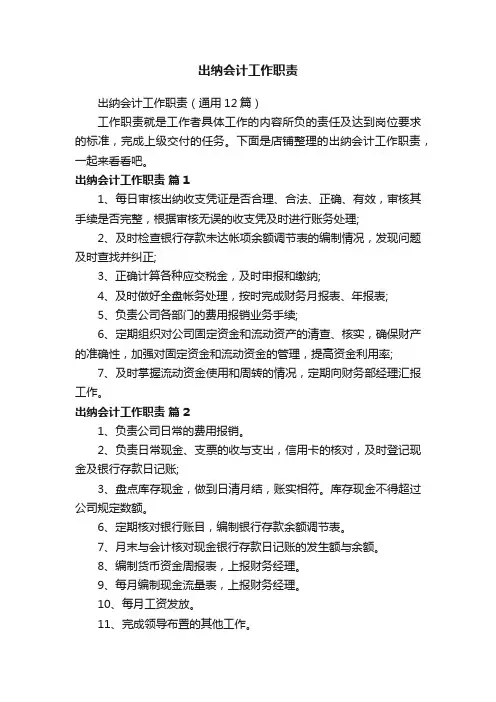 出纳会计工作职责

出纳会计工作职责（通用12篇）

工作职责就是工作者具体工作的内容所负的责任及达到岗位要求的标准，完成上级交付的任务。下面是店铺整理的出纳会计工作职责，一起来看看吧。

出纳会计工作职责 篇1

1、每日审核出纳收支凭证是否合理、合法、正确、有效，审核其手续是否完整，根据审核无误的收支凭及时进行账务处理;

2、及时检查银行存款未达帐项余额调节表的编制情况，发现问题及时查找并纠正;

3、正确计算各种应交税金，及时申报和缴纳;

4、及时做好全盘帐务处理，按时完成财务月报表、年报表;

5、负责公司各部门的费用报销业务手续;

6、定期组织对公司固定资金和流动资产的清查、核实，确保财产的准确性，加强对固定资金和流动资金的管理，提高资金利用率;

7、及时掌握流动资金使用和周转的情况，定期向财务部经理汇报工作。

出纳会计工作职责 篇2

1、负责公司日常的费用报销。

2、负责日常现金、支票的收与支出，信用卡的核对，及时登记现金及银行存款日记账;

3、盘点库存现金，做到日清月结，账实相符。库存现金不得超过公司规定数额。

6、定期核对银行账目，编制银行存款余额调节表。

7、月末与会计核对现金银行存款日记账的发生额与余额。

8、编制货币资金周报表，上报财务经理。

9、每月编制现金流量表，上报财务经理。

10、每月工资发放。

11、完成领导布置的其他工作。